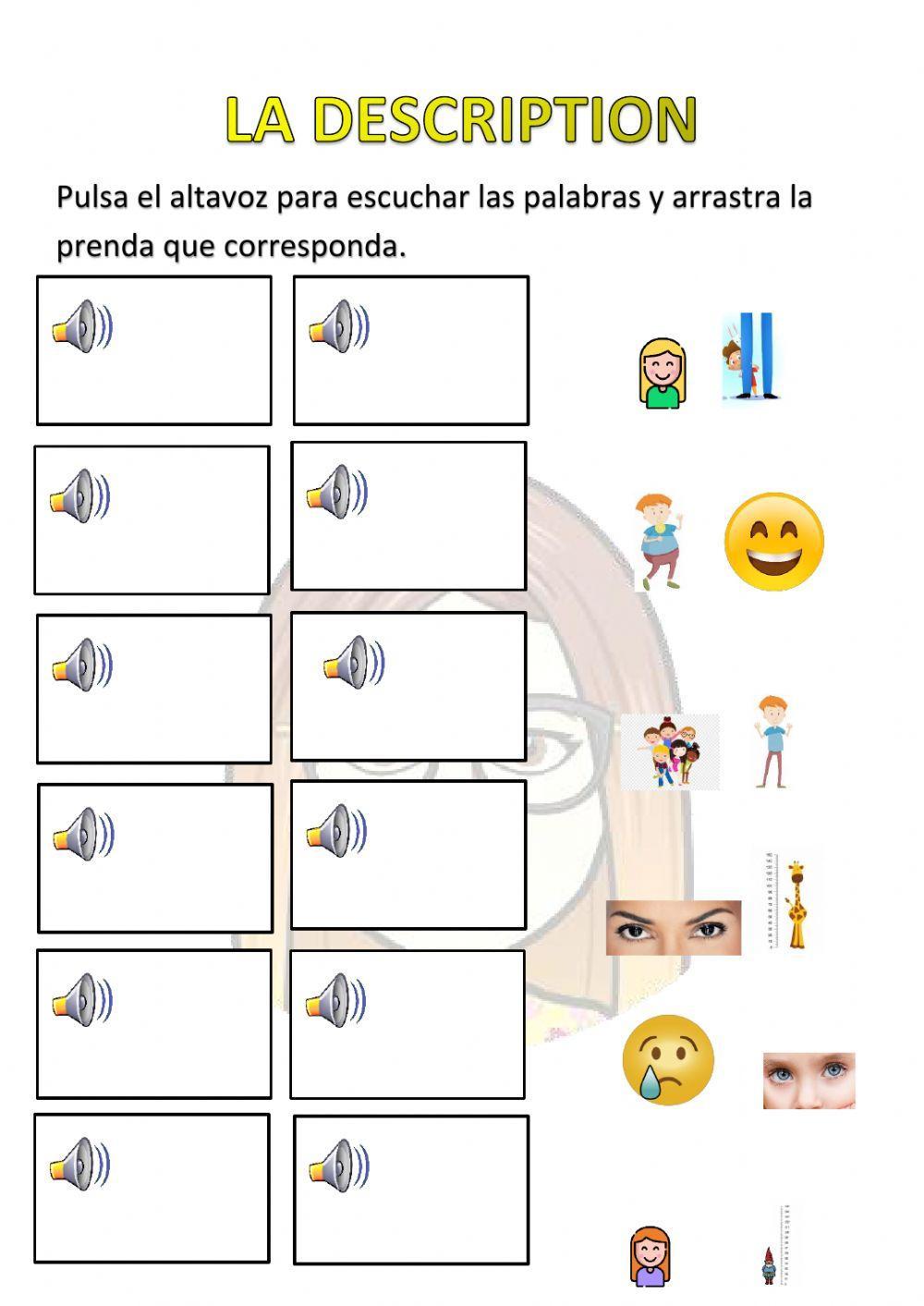 LA DESCRIPTION

Pulsa el altavoz para escuchar las palabras y arrastra la prenda que corresponda.